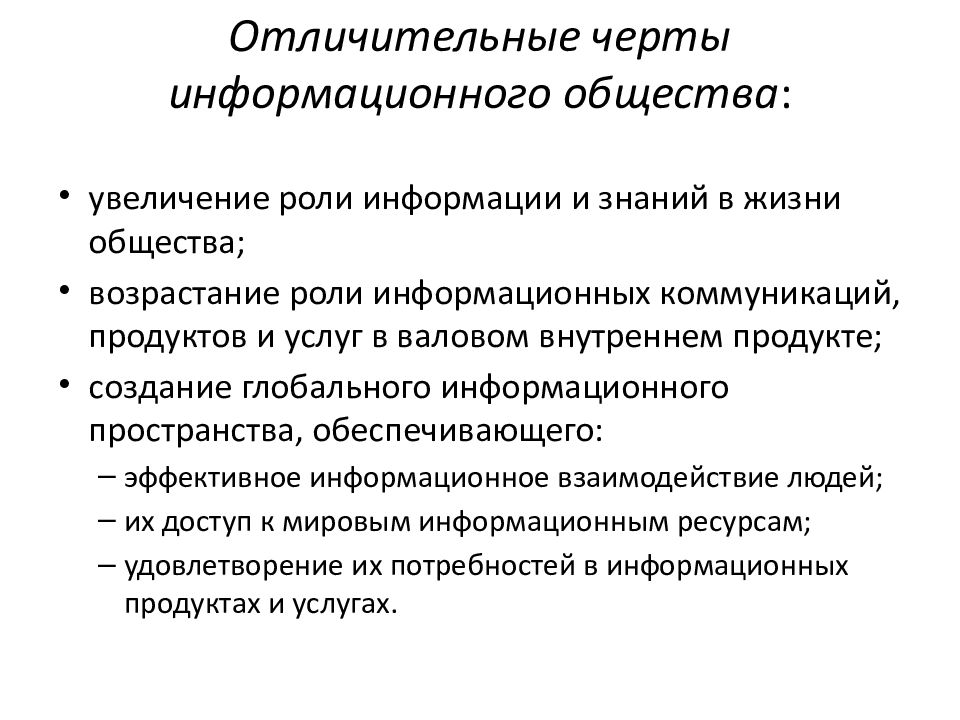 Отличительные черты информационного общества:

• увеличение роли информации и знаний в жизни общества;
• возрастание роли информационных коммуникаций, продуктов и услуг в валовом внутреннем продукте;
• создание глобального информационного пространства, обеспечивающего:
– эффективное информационное взаимодействие людей;
– их доступ к мировым информационным ресурсам;
– удовлетворение их потребностей в информационных продуктах и услугах.